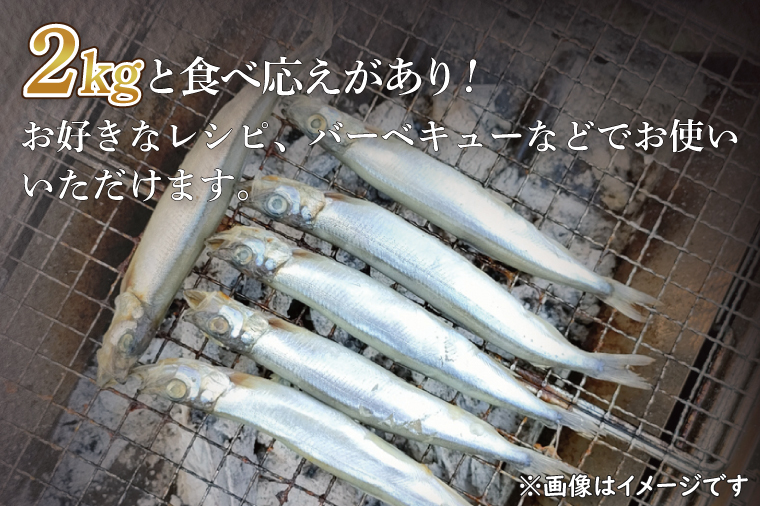 2kgと食べ応えがあり！
お好きなレシピ、バーベキューなどでお使いいただけます。

※画像はイメージです